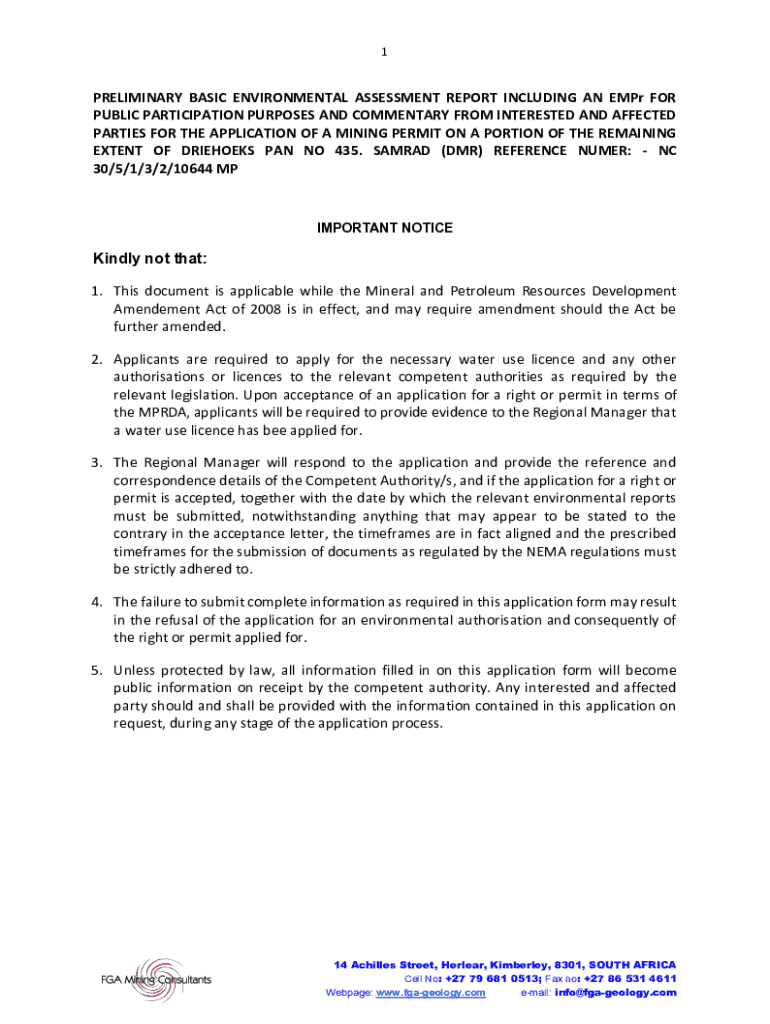 1

PRELIMINARY BASIC ENVIRONMENTAL ASSESSMENT REPORT INCLUDING AN EMPr FOR PUBLIC PARTICIPATION PURPOSES AND COMMENTARY FROM INTERESTED AND AFFECTED PARTIES FOR THE APPLICATION OF A MINING PERMIT ON A PORTION OF THE REMAINING EXTENT OF DRIEHOEKS PAN NO 435. SAMRAD (DMR) REFERENCE NUMER: - NC 30/5/1/3/2/10644 MP

IMPORTANT NOTICE

Kindly not that:

1. This document is applicable while the Mineral and Petroleum Resources Development Amendement Act of 2008 is in effect, and may require amendment should the Act be further amended.

2. Applicants are required to apply for the necessary water use licence and any other authorisations or licences to the relevant competent authorities as required by the relevant legislation. Upon acceptance of an application for a right or permit in terms of the MPRDA, applicants will be required to provide evidence to the Regional Manager that a water use licence has bee applied for.

3. The Regional Manager will respond to the application and provide the reference and correspondence details of the Competent Authority/s, and if the application for a right or permit is accepted, together with the date by which the relevant environmental reports must be submitted, notwithstanding anything that may appear to be stated to the contrary in the acceptance letter, the timeframes are in fact aligned and the prescribed timeframes for the submission of documents as regulated by the NEMA regulations must be strictly adhered to.

4. The failure to submit complete information as required in this application form may result in the refusal of the application for an environmental authorisation and consequently of the right or permit applied for.

5. Unless protected by law, all information filled in on this application form will become public information on receipt by the competent authority. Any interested and affected party should and shall be provided with the information contained in this application on request, during any stage of the application process.

FGA Mining Consultants

14 Achilles Street, Herlear, Kimberley, 8301, SOUTH AFRICA
Cell No: +27 79 681 0513; Fax no: +27 86 531 4611
Webpage: www.fga-geology.com e-mail: info@fga-geology.com